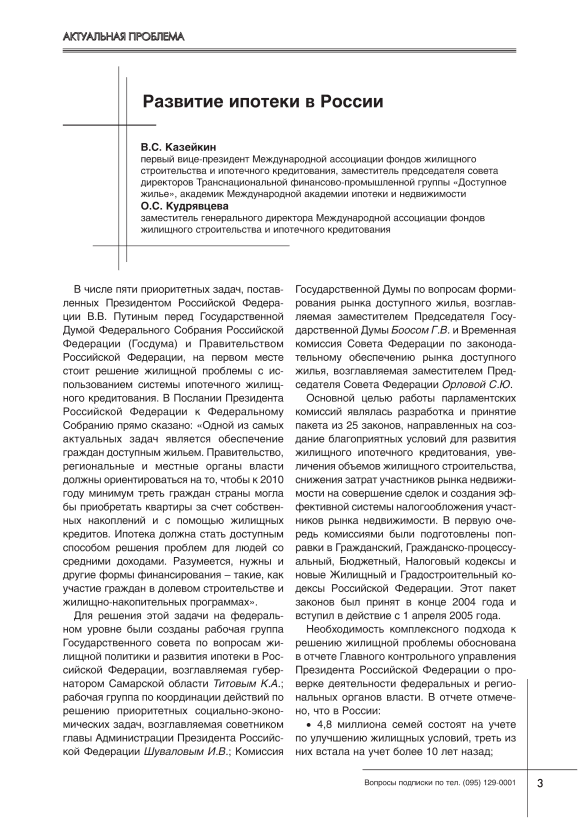 АКТУАЛЬНАЯ ПРОБЛЕМА

Развитие ипотеки в России

В.С. Казейкин
первый вице-президент Международной ассоциации фондов жилищного строительства и ипотечного кредитования, заместитель председателя совета директоров Транснациональной финансово-промышленной группы «Доступное жилье», академик Международной академии ипотеки и недвижимости

О.С. Кудрявцева
заместитель генерального директора Международной ассоциации фондов жилищного строительства и ипотечного кредитования

В числе пяти приоритетных задач, поставленных Президентом Российской Федерации В.В. Путиным перед Государственной Думой Федерального Собрания Российской Федерации (Госдума) и Правительством Российской Федерации, на первом месте стоит решение жилищной проблемы с использованием системы ипотечного жилищного кредитования. В Послании Президента Российской Федерации к Федеральному Собранию прямо сказано: «Одной из самых актуальных задач является обеспечение граждан доступным жильем. Правительство, региональные и местные органы власти должны ориентироваться на то, чтобы к 2010 году минимум треть граждан страны могла бы приобретать квартиры за счет собственных накоплений и с помощью жилищных кредитов. Ипотека должна стать доступным способом решения проблем для людей со средними доходами. Разумеется, нужны и другие формы финансирования – такие, как участие граждан в долевом строительстве и жилищно-накопительных программах».

Для решения этой задачи на федеральном уровне были созданы рабочая группа Государственного совета по вопросам жилищной политики и развития ипотеки в Российской Федерации, возглавляемая губернатором Самарской области Титовым К.А.; рабочая группа по координации действий по решению приоритетных социально-экономических задач, возглавляемая советником главы Администрации Президента Российской Федерации Шуваловым И.В.; Комиссия Государственной Думы по вопросам формирования рынка доступного жилья, возглавляемая заместителем Председателя Государственной Думы Боосом Г.В. и Временная комиссия Совета Федерации по законодательному обеспечению рынка доступного жилья, возглавляемая заместителем Председателя Совета Федерации Орловой С.Ю.

Основной целью работы парламентских комиссий являлась разработка и принятие пакета из 25 законов, направленных на создание благоприятных условий для развития жилищного ипотечного кредитования, увеличения объемов жилищного строительства, снижения затрат участников рынка недвижимости на совершение сделок и создания эффективной системы налогообложения участников рынка недвижимости. В первую очередь комиссиями были подготовлены поправки в Гражданский, Гражданско-процессуальный, Бюджетный, Налоговый кодексы и новые Жилищный и Градостроительный кодексы Российской Федерации. Этот пакет законов был принят в конце 2004 года и вступил в действие с 1 апреля 2005 года.

Необходимость комплексного подхода к решению жилищной проблемы обоснована в отчете Главного контрольного управления Президента Российской Федерации о проверке деятельности федеральных и региональных органов власти. В отчете отмечено, что в России:

• 4,8 миллиона семей состоят на учете по улучшению жилищных условий, треть из них встала на учет более 10 лет назад;

Вопросы подписки по тел. (095) 129-0001 3